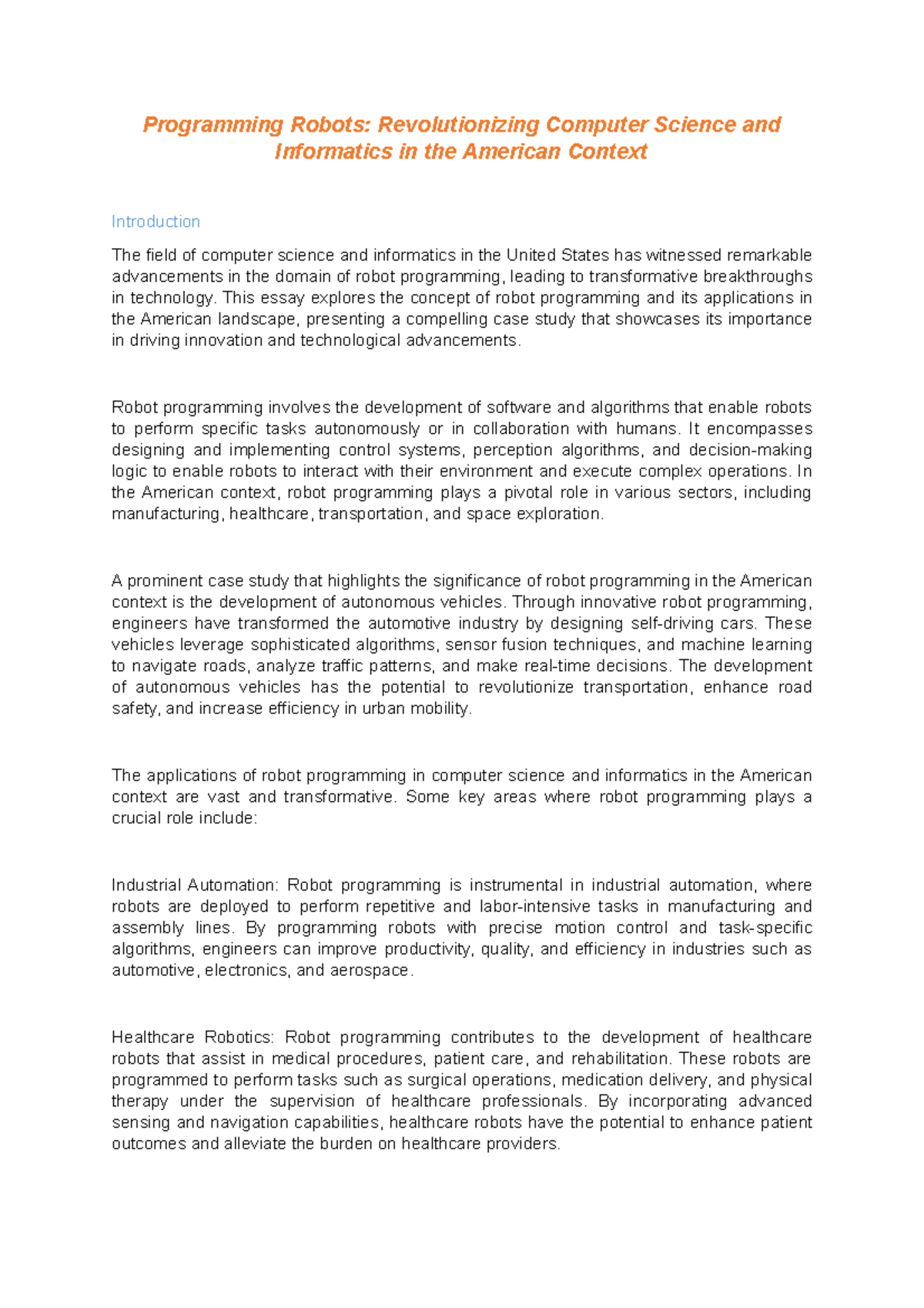 Programming Robots: Revolutionizing Computer Science and Informatics in the American Context

Introduction

The field of computer science and informatics in the United States has witnessed remarkable advancements in the domain of robot programming, leading to transformative breakthroughs in technology. This essay explores the concept of robot programming and its applications in the American landscape, presenting a compelling case study that showcases its importance in driving innovation and technological advancements.

Robot programming involves the development of software and algorithms that enable robots to perform specific tasks autonomously or in collaboration with humans. It encompasses designing and implementing control systems, perception algorithms, and decision-making logic to enable robots to interact with their environment and execute complex operations. In the American context, robot programming plays a pivotal role in various sectors, including manufacturing, healthcare, transportation, and space exploration.

A prominent case study that highlights the significance of robot programming in the American context is the development of autonomous vehicles. Through innovative robot programming, engineers have transformed the automotive industry by designing self-driving cars. These vehicles leverage sophisticated algorithms, sensor fusion techniques, and machine learning to navigate roads, analyze traffic patterns, and make real-time decisions. The development of autonomous vehicles has the potential to revolutionize transportation, enhance road safety, and increase efficiency in urban mobility.

The applications of robot programming in computer science and informatics in the American context are vast and transformative. Some key areas where robot programming plays a crucial role include:

Industrial Automation: Robot programming is instrumental in industrial automation, where robots are deployed to perform repetitive and labor-intensive tasks in manufacturing and assembly lines. By programming robots with precise motion control and task-specific algorithms, engineers can improve productivity, quality, and efficiency in industries such as automotive, electronics, and aerospace.

Healthcare Robotics: Robot programming contributes to the development of healthcare robots that assist in medical procedures, patient care, and rehabilitation. These robots are programmed to perform tasks such as surgical operations, medication delivery, and physical therapy under the supervision of healthcare professionals. By incorporating advanced sensing and navigation capabilities, healthcare robots have the potential to enhance patient outcomes and alleviate the burden on healthcare providers.